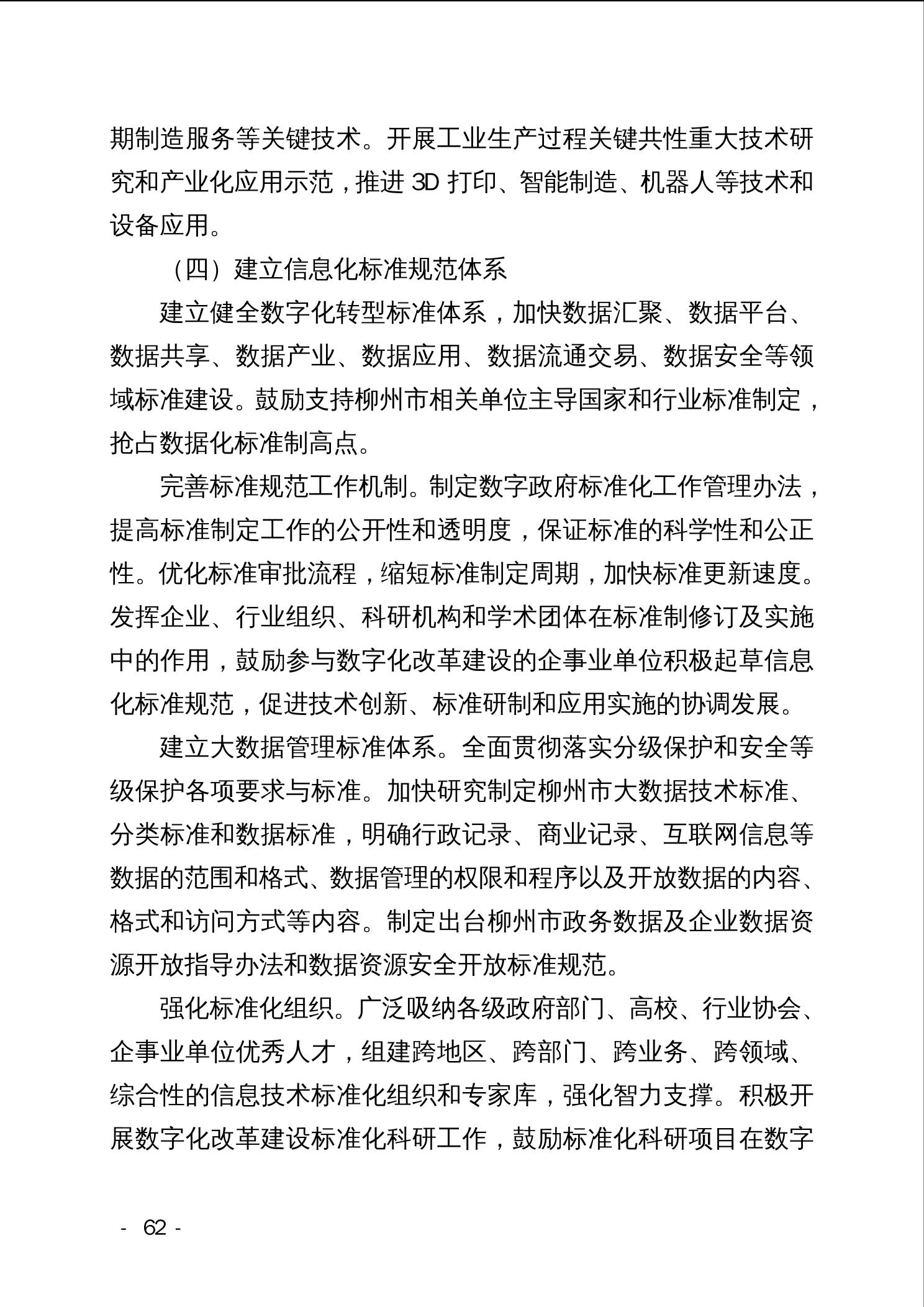 期制造服务等关键技术。开展工业生产过程关键共性重大技术研究和产业化应用示范，推进 3D 打印、智能制造、机器人等技术和设备应用。

（四）建立信息化标准规范体系

建立健全数字化转型标准体系，加快数据汇聚、数据平台、数据共享、数据产业、数据应用、数据流通交易、数据安全等领域标准建设。鼓励支持柳州市相关单位主导国家和行业标准制定，抢占数据化标准制高点。

完善标准规范工作机制。制定数字政府标准化工作管理办法，提高标准制定工作的公开性和透明度，保证标准的科学性和公正性。优化标准审批流程，缩短标准制定周期，加快标准更新速度。发挥企业、行业组织、科研机构和学术团体在标准制修订及实施中的作用，鼓励参与数字化改革建设的企事业单位积极起草信息化标准规范，促进技术创新、标准研制和应用实施的协调发展。

建立大数据管理标准体系。全面贯彻落实分级保护和安全等级保护各项要求与标准。加快研究制定柳州市大数据技术标准、分类标准和数据标准，明确行政记录、商业记录、互联网信息等数据的范围和格式、数据管理的权限和程序以及开放数据的内容、格式和访问方式等内容。制定出台柳州市政务数据及企业数据资源开放指导办法和数据资源安全开放标准规范。

强化标准化组织。广泛吸纳各级政府部门、高校、行业协会、企事业单位优秀人才，组建跨地区、跨部门、跨业务、跨领域、综合性的信息技术标准化组织和专家库，强化智力支撑。积极开展数字化改革建设标准化科研工作，鼓励标准化科研项目在数字

- 62 -